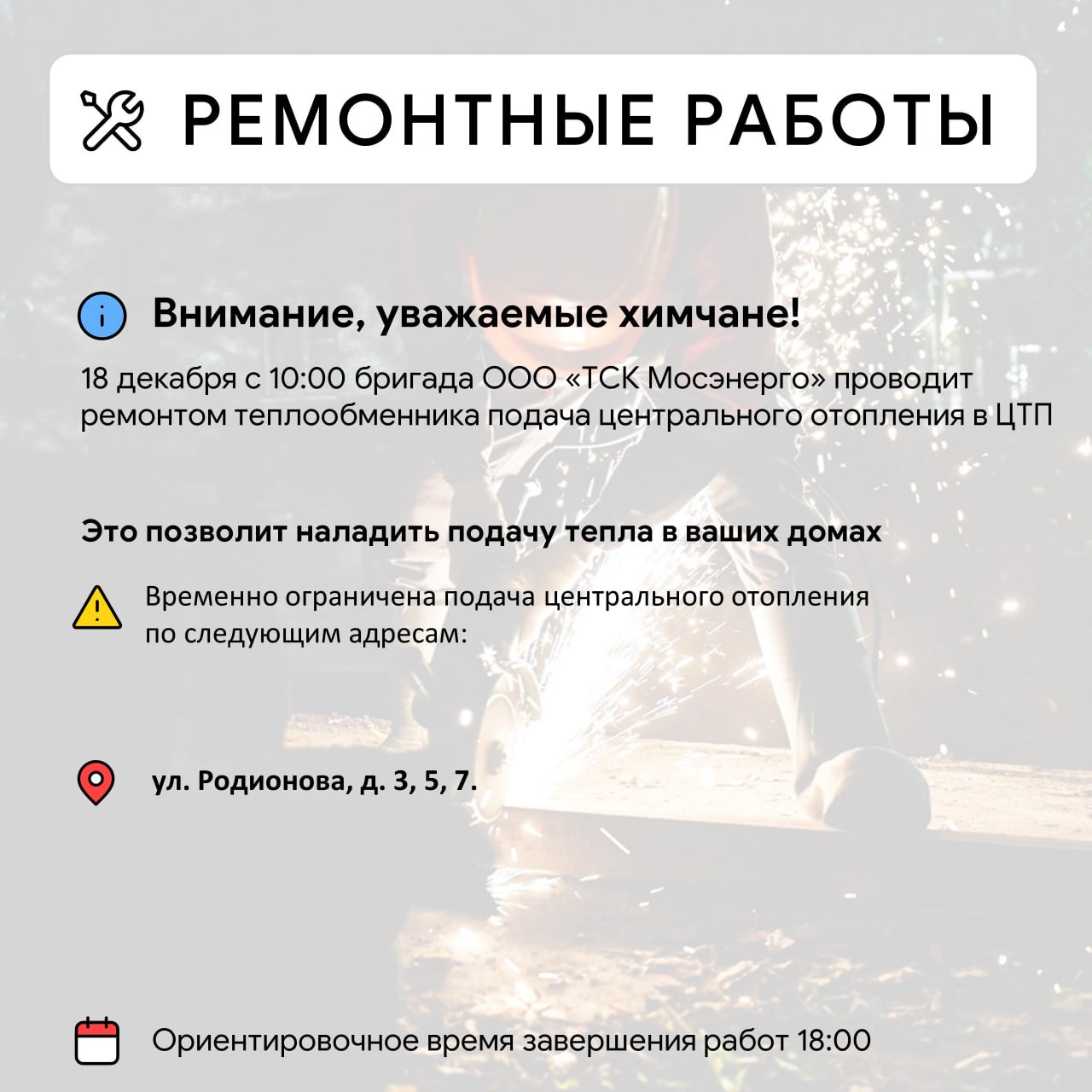 РЕМОНТНЫЕ РАБОТЫ

Внимание, уважаемые химчане!

18 декабря с 10:00 бригада ООО «ТСК Мосэнерго» проводит ремонтом теплообменника подача центрального отопления в ЦТП

Это позволит наладить подачу тепла в ваших домах

Временно ограничена подача центрального отопления по следующим адресам:

ул. Родионова, д. 3, 5, 7.

Ориентировочное время завершения работ 18:00